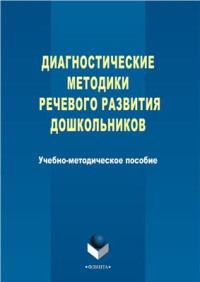 ДИАГНОСТИЧЕСКИЕ МЕТОДИКИ РЕЧЕВОГО РАЗВИТИЯ ДОШКОЛЬНИКОВ

Учебно-методическое пособие

•ФЛИНТА•